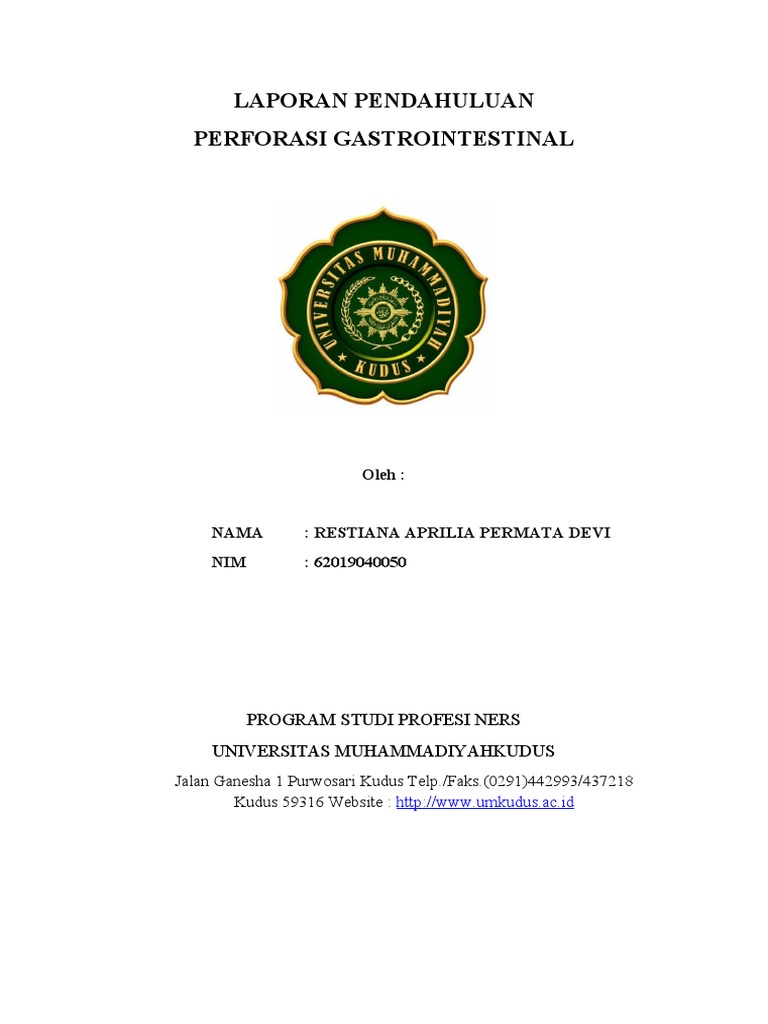 LAPORAN PENDAHULUAN
PERFORASI GASTROINTESTINAL

UNIVERSITAS MUHAMMADIYAH
KUDUS

Oleh :

NAMA : RESTIANA APRILIA PERMATA DEVI
NIM : 62019040050

PROGRAM STUDI PROFESI NERS
UNIVERSITAS MUHAMMADIYAHKUDUS
Jalan Ganesha 1 Purwosari Kudus Telp./Faks.(0291)442993/437218
Kudus 59316 Website : http://www.umkudus.ac.id